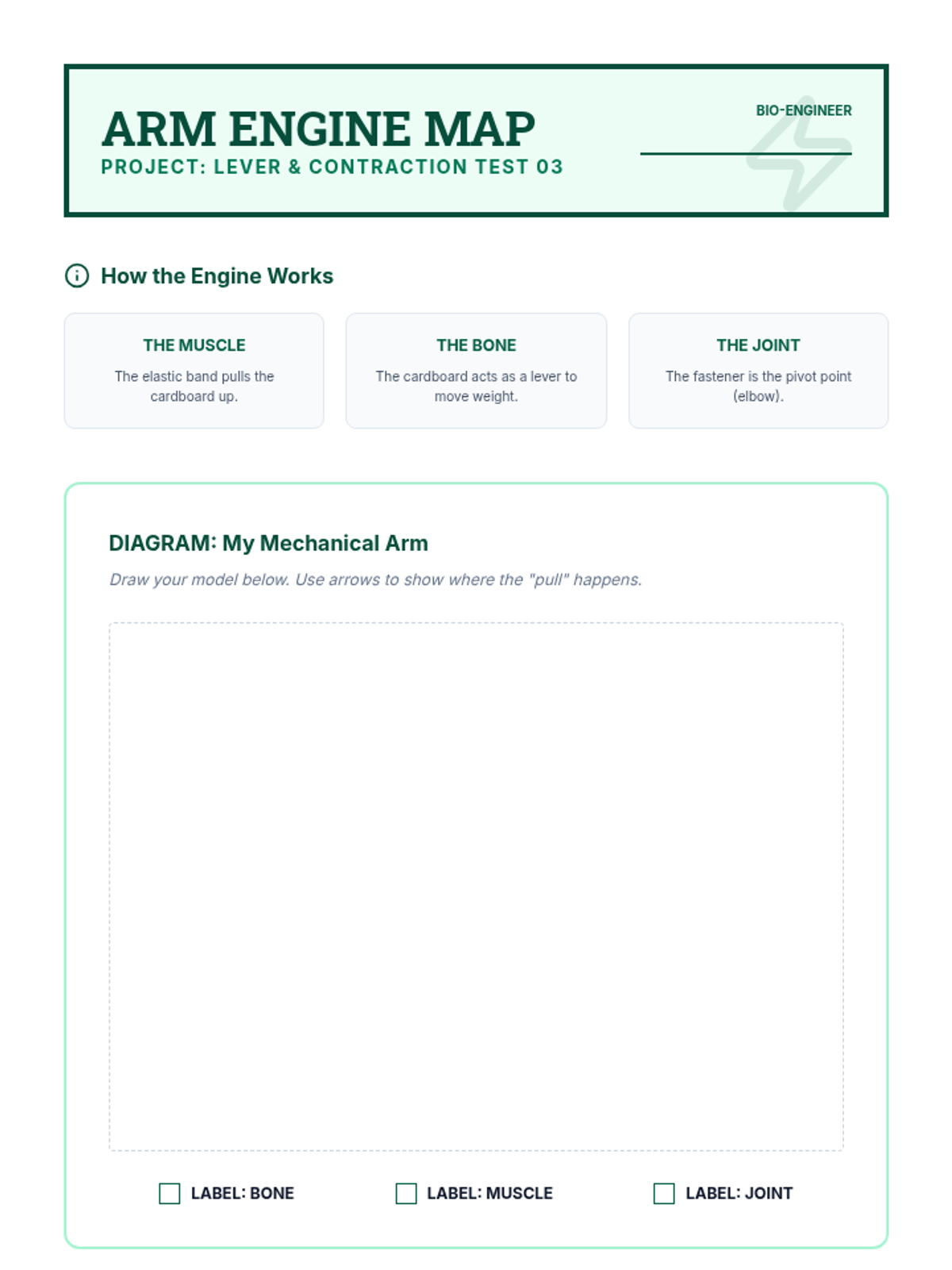 ARM ENGINE MAP
PROJECT: LEVER & CONTRACTION TEST 03

BIO-ENGINEER

How the Engine Works

THE MUSCLE
The elastic band pulls the cardboard up.

THE BONE
The cardboard acts as a lever to move weight.

THE JOINT
The fastener is the pivot point (elbow).

DIAGRAM: My Mechanical Arm
Draw your model below. Use arrows to show where the "pull" happens.

LABEL: BONE
LABEL: MUSCLE
LABEL: JOINT